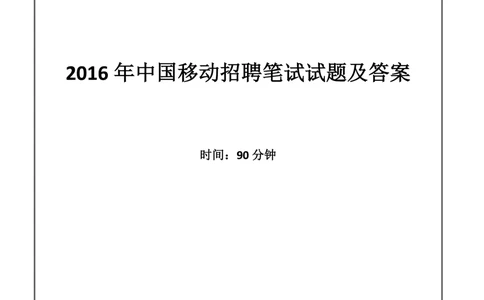 2016 年中国移动招聘笔试试题及答案

时间：90 分钟